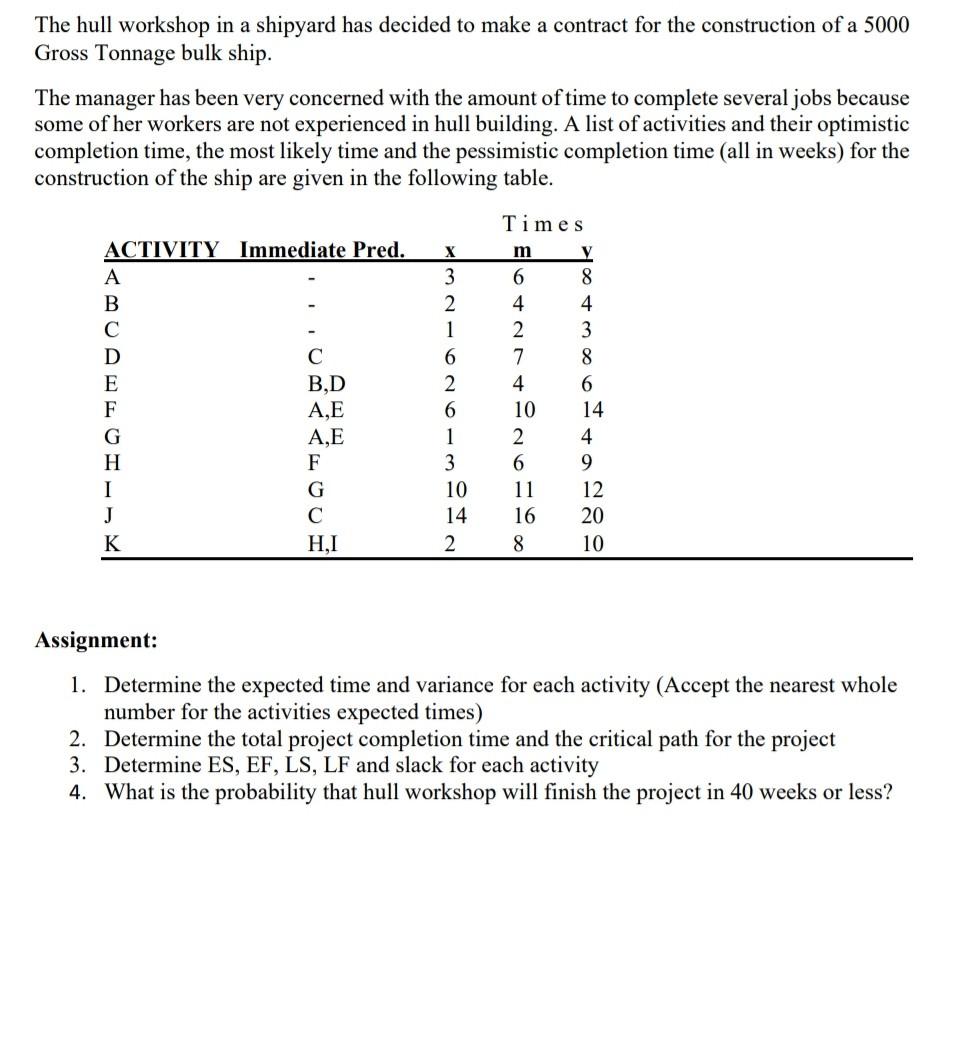 The hull workshop in a shipyard has decided to make a contract for the construction of a 5000 Gross Tonnage bulk ship.

The manager has been very concerned with the amount of time to complete several jobs because some of her workers are not experienced in hull building. A list of activities and their optimistic completion time, the most likely time and the pessimistic completion time (all in weeks) for the construction of the ship are given in the following table.

Times

| ACTIVITY | Immediate Pred. | x | m | y |
|---|---|---|---|---|
| A | - | 3 | 6 | 8 |
| B | - | 2 | 4 | 4 |
| C | - | 1 | 2 | 3 |
| D | C | 6 | 7 | 8 |
| E | B,D | 2 | 4 | 6 |
| F | A,E | 6 | 10 | 14 |
| G | A,E | 1 | 2 | 4 |
| H | F | 3 | 6 | 9 |
| I | G | 10 | 11 | 12 |
| J | C | 14 | 16 | 20 |
| K | H,I | 2 | 8 | 10 |

Assignment:

1. Determine the expected time and variance for each activity (Accept the nearest whole number for the activities expected times)
2. Determine the total project completion time and the critical path for the project
3. Determine ES, EF, LS, LF and slack for each activity
4. What is the probability that hull workshop will finish the project in 40 weeks or less?